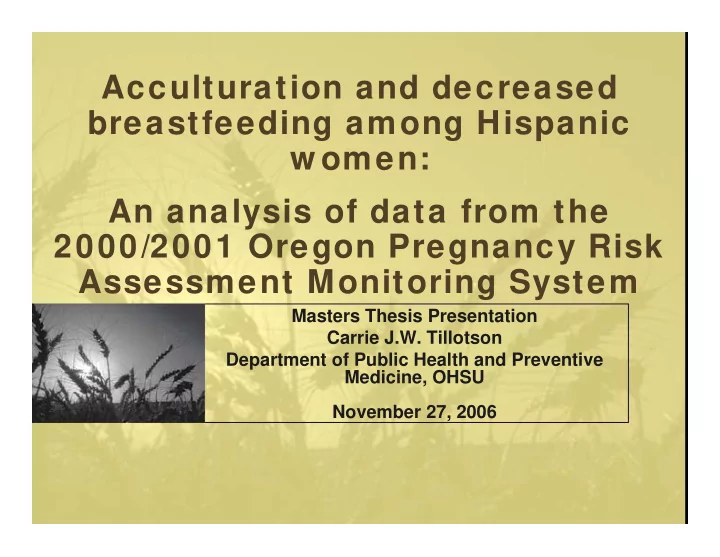 Acculturation and decreased breastfeeding among Hispanic women:

An analysis of data from the 2000/2001 Oregon Pregnancy Risk Assessment Monitoring System

Masters Thesis Presentation
Carrie J.W. Tillotson
Department of Public Health and Preventive Medicine, OHSU

November 27, 2006